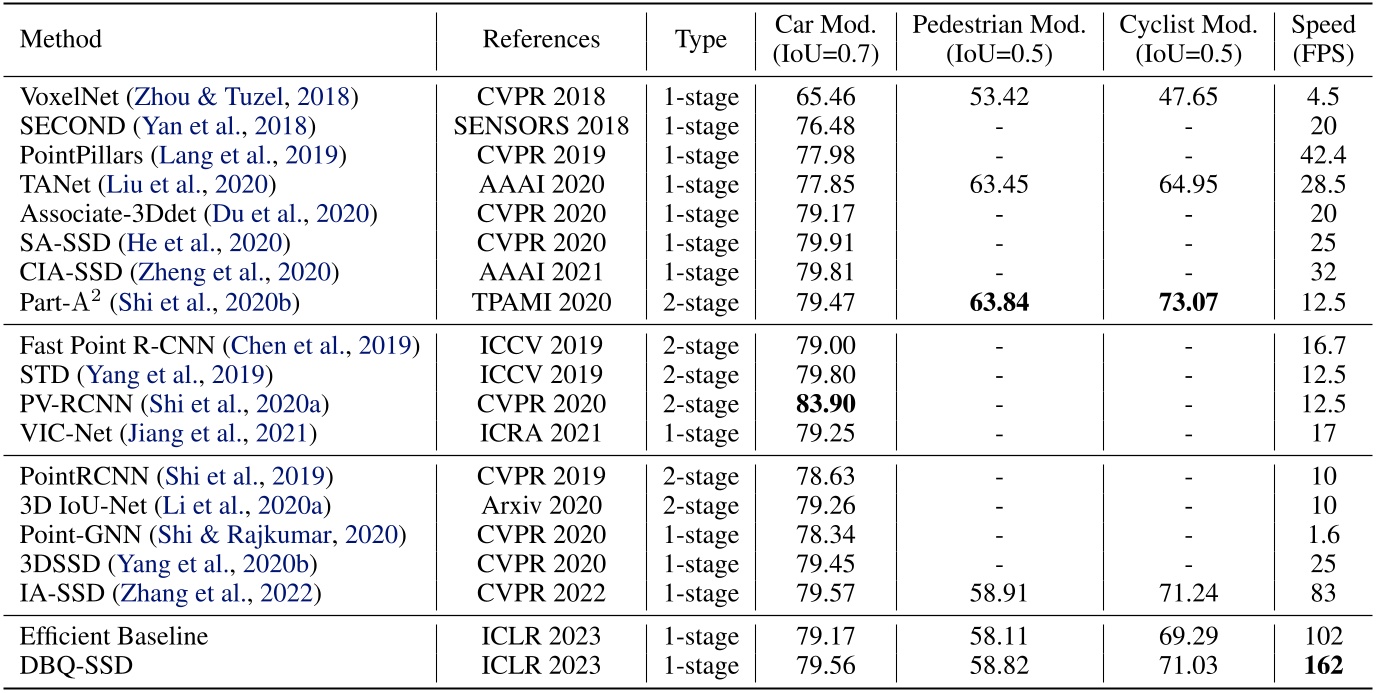 | Method | References | Type | Car Mod. (IoU=0.7) | Pedestrian Mod. (IoU=0.5) | Cyclist Mod. (IoU=0.5) | Speed (FPS) |
|---|---|---|---|---|---|---|
| VoxelNet (Zhou & Tuzel, 2018) | CVPR 2018 | 1-stage | 65.46 | 53.42 | 47.65 | 4.5 |
| SECOND (Yan et al., 2018) | SENSORS 2018 | 1-stage | 76.48 | - | - | 20 |
| PointPillars (Lang et al., 2019) | CVPR 2019 | 1-stage | 77.98 | - | - | 42.4 |
| TANet (Liu et al., 2020) | AAAI 2020 | 1-stage | 77.85 | 63.45 | 64.95 | 28.5 |
| Associate-3Ddet (Du et al., 2020) | CVPR 2020 | 1-stage | 79.17 | - | - | 20 |
| SA-SSD (He et al., 2020) | CVPR 2020 | 1-stage | 79.91 | - | - | 25 |
| CIA-SSD (Zheng et al., 2020) | AAAI 2021 | 1-stage | 79.81 | - | - | 32 |
| Part-$A^2$ (Shi et al., 2020b) | TPAMI 2020 | 2-stage | 79.47 | **63.84** | **73.07** | 12.5 |
| Fast Point R-CNN (Chen et al., 2019) | ICCV 2019 | 2-stage | 79.00 | - | - | 16.7 |
| STD (Yang et al., 2019) | ICCV 2019 | 2-stage | 79.80 | - | - | 12.5 |
| PV-RCNN (Shi et al., 2020a) | CVPR 2020 | 2-stage | **83.90** | - | - | 12.5 |
| VIC-Net (Jiang et al., 2021) | ICRA 2021 | 1-stage | 79.25 | - | - | 17 |
| PointRCNN (Shi et al., 2019) | CVPR 2019 | 2-stage | 78.63 | - | - | 10 |
| 3D IoU-Net (Li et al., 2020a) | Arxiv 2020 | 2-stage | 79.26 | - | - | 10 |
| Point-GNN (Shi & Rajkumar, 2020) | CVPR 2020 | 1-stage | 78.34 | - | - | 1.6 |
| 3DSSD (Yang et al., 2020b) | CVPR 2020 | 1-stage | 79.45 | - | - | 25 |
| IA-SSD (Zhang et al., 2022) | CVPR 2022 | 1-stage | 79.57 | 58.91 | 71.24 | 83 |
| Efficient Baseline | ICLR 2023 | 1-stage | 79.17 | 58.11 | 69.29 | 102 |
| DBQ-SSD | ICLR 2023 | 1-stage | 79.56 | 58.82 | 71.03 | **162** |